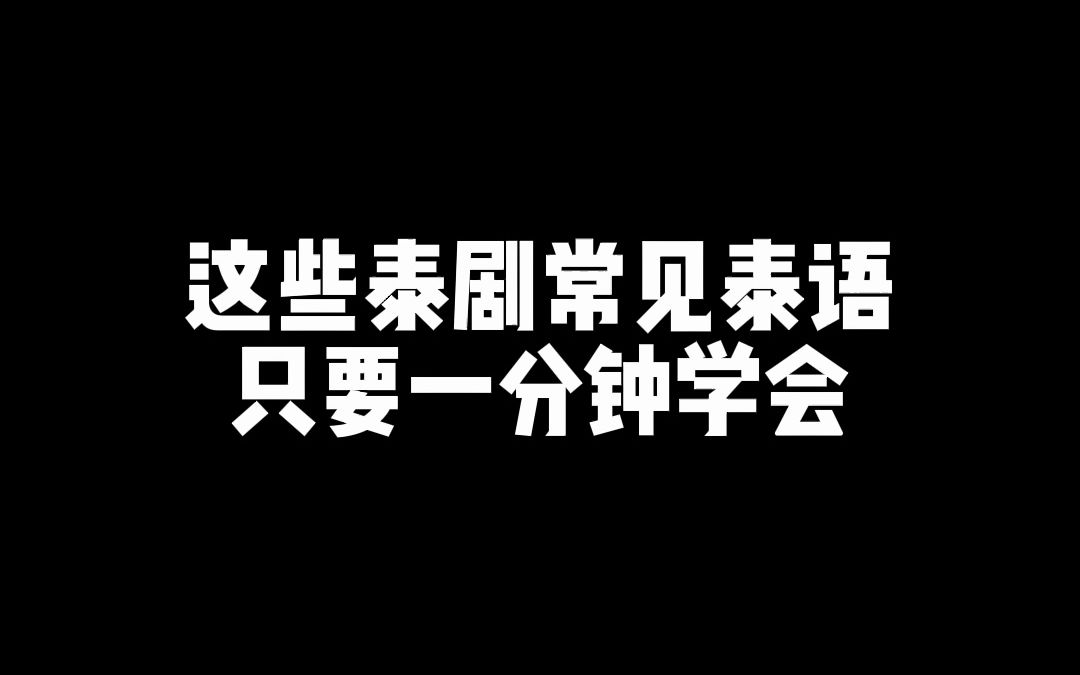 这些泰剧常见泰语
只要一分钟学会